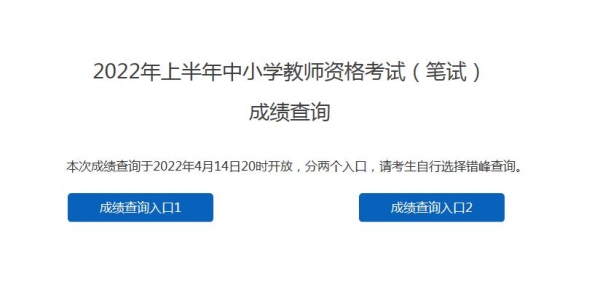 2022年上半年中小学教师资格考试（笔试）

成绩查询

本次成绩查询于2022年4月14日20时开放，分两个入口，请考生自行选择错峰查询。

成绩查询入口1

成绩查询入口2